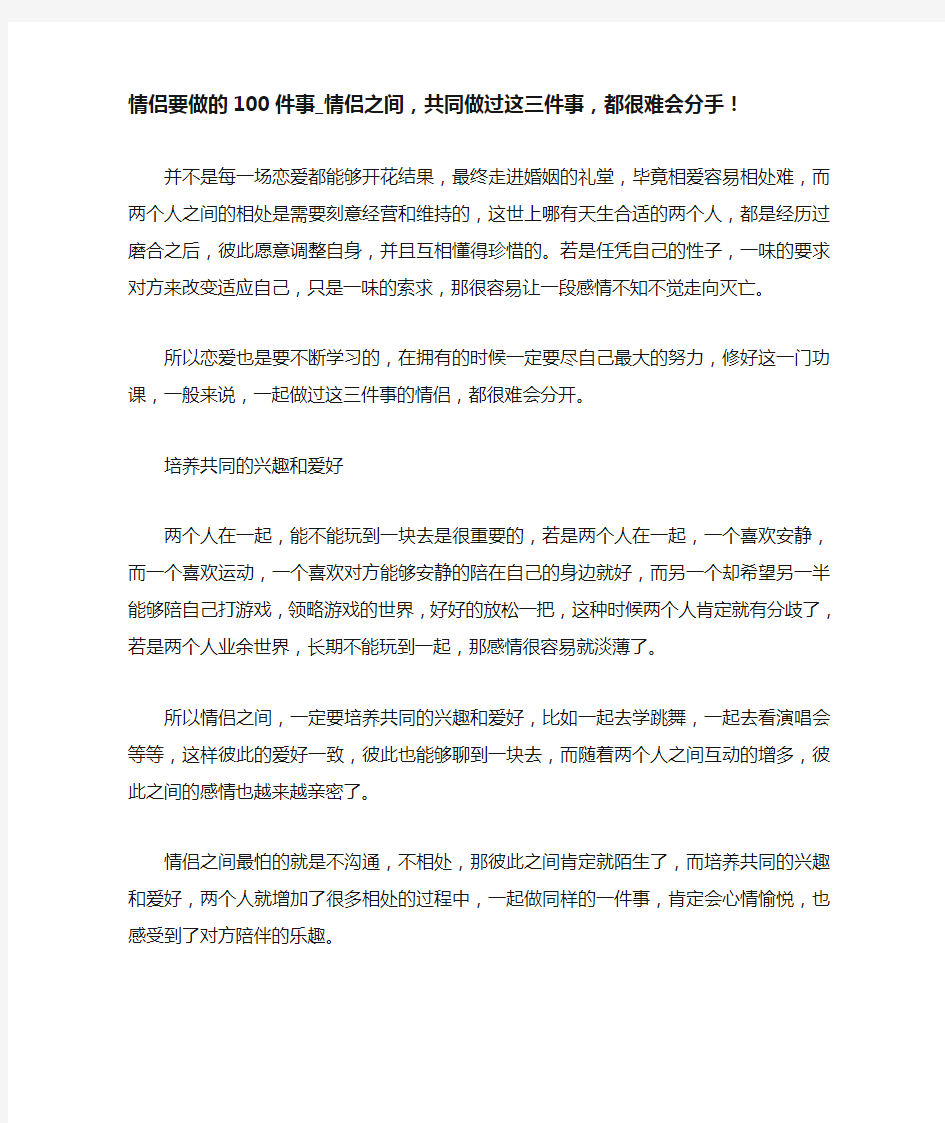 情侣要做的100件事_情侣之间，共同做过这三件事，都很难会分手！

并不是每一场恋爱都能够开花结果，最终走进婚姻的礼堂，毕竟相爱容易相处难，而两个人之间的相处是需要刻意经营和维持的，这世上哪有天生合适的两个人，都是经历过磨合之后，彼此愿意调整自身，并且互相懂得珍惜的。若是任凭自己的性子，一味的要求对方来改变适应自己，只是一味的索求，那很容易让一段感情不知不觉走向灭亡。

所以恋爱也是要不断学习的，在拥有的时候一定要尽自己最大的努力，修好这一门功课，一般来说，一起做过这三件事的情侣，都很难会分开。

培养共同的兴趣和爱好

两个人在一起，能不能玩到一块去是很重要的，若是两个人在一起，一个喜欢安静，而一个喜欢运动，一个喜欢对方能够安静的陪在自己的身边就好，而另一个却希望另一半能够陪自己打游戏，领略游戏的世界，好好的放松一把，这种时候两个人肯定就有分歧了，若是两个人业余世界，长期不能玩到一起，那感情很容易就淡薄了。

所以情侣之间，一定要培养共同的兴趣和爱好，比如一起去学跳舞，一起去看演唱会等等，这样彼此的爱好一致，彼此也能够聊到一块去，而随着两个人之间互动的增多，彼此之间的感情也越来越亲密了。

情侣之间最怕的就是不沟通，不相处，那彼此之间肯定就陌生了，而培养共同的兴趣和爱好，两个人就增加了很多相处的过程中，一起做同样的一件事，肯定会心情愉悦，也感受到了对方陪伴的乐趣。